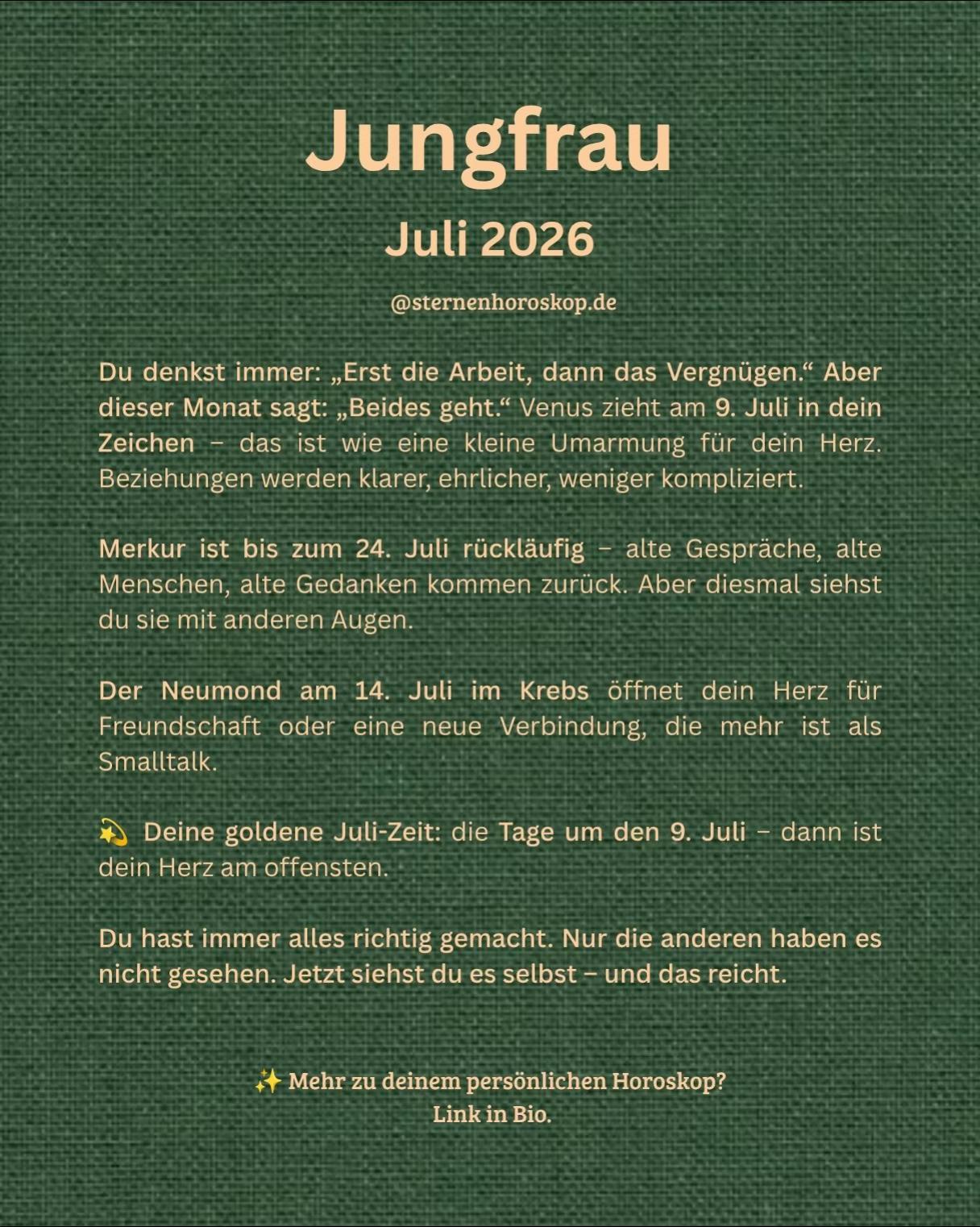 Jungfrau

Juli 2026

@sternenhoroskop.de

Du denkst immer: „Erst die Arbeit, dann das Vergnügen.“ Aber dieser Monat sagt: „Beides geht.“ Venus zieht am 9. Juli in dein Zeichen – das ist wie eine kleine Umarmung für dein Herz. Beziehungen werden klarer, ehrlicher, weniger kompliziert.

Merkur ist bis zum 24. Juli rückläufig – alte Gespräche, alte Menschen, alte Gedanken kommen zurück. Aber diesmal siehst du sie mit anderen Augen.

Der Neumond am 14. Juli im Krebs öffnet dein Herz für Freundschaft oder eine neue Verbindung, die mehr ist als Smalltalk.

💫 Deine goldene Juli-Zeit: die Tage um den 9. Juli – dann ist dein Herz am offensten.

Du hast immer alles richtig gemacht. Nur die anderen haben es nicht gesehen. Jetzt siehst du es selbst – und das reicht.

✨ Mehr zu deinem persönlichen Horoskop?
Link in Bio.